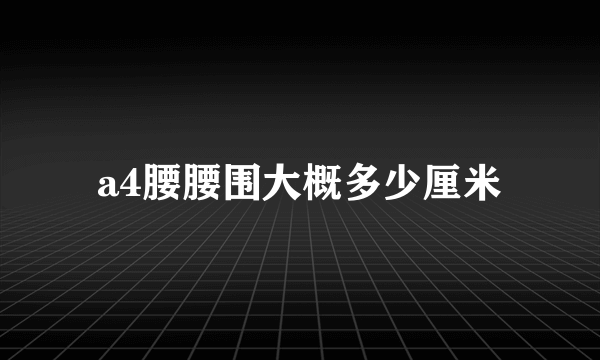 a4腰腰围大概多少厘米